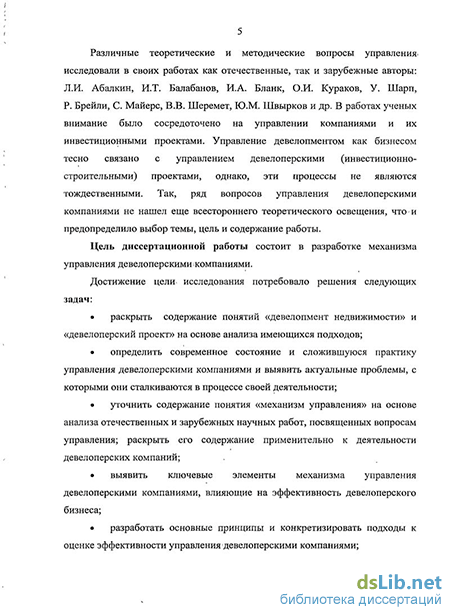 5

Различные теоретические и методические вопросы управления исследовали в своих работах как отечественные, так и зарубежные авторы: Л.И. Абалкин, И.Т. Балабанов, И.А. Бланк, О.И. Кураков, У. Шарп, Р. Брейли, С. Майерс, В.В. Шеремет, Ю.М. Швырков и др. В работах ученых внимание было сосредоточено на управлении компаниями и их инвестиционными проектами. Управление девелопментом как бизнесом тесно связано с управлением девелоперскими (инвестиционно-строительными) проектами, однако, эти процессы не являются тождественными. Так, ряд вопросов управления девелоперскими компаниями не нашел еще всестороннего теоретического освещения, что и предопределило выбор темы, цель и содержание работы.

Цель диссертационной работы состоит в разработке механизма управления девелоперскими компаниями.

Достижение цели исследования потребовало решения следующих задач:

• раскрыть содержание понятий «девелопмент недвижимости» и «девелоперский проект» на основе анализа имеющихся подходов;

• определить современное состояние и сложившуюся практику управления девелоперскими компаниями и выявить актуальные проблемы, с которыми они сталкиваются в процессе своей деятельности;

• уточнить содержание понятия «механизм управления» на основе анализа отечественных и зарубежных научных работ, посвященных вопросам управления; раскрыть его содержание применительно к деятельности девелоперских компаний;

• выявить ключевые элементы механизма управления девелоперскими компаниями, влияющие на эффективность девелоперского бизнеса;

• разработать основные принципы и конкретизировать подходы к оценке эффективности управления девелоперскими компаниями;

dsLib.net
библиотека диссертаций